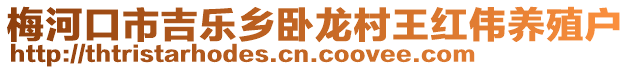 梅河口市吉乐乡卧龙村王红伟养殖户
http://thtristarhodes.cn.coovee.com